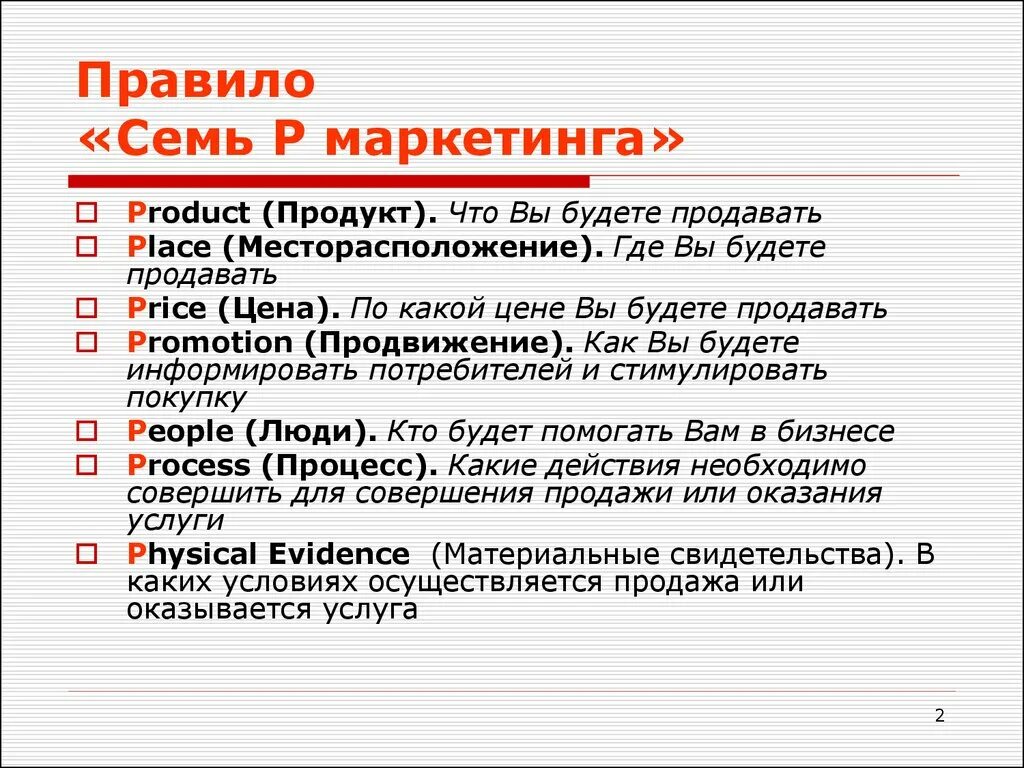 Правило
«Семь Р маркетинга»

Product (Продукт). Что Вы будете продавать
Place (Месторасположение). Где Вы будете продавать
Price (Цена). По какой цене Вы будете продавать
Promotion (Продвижение). Как Вы будете информировать потребителей и стимулировать покупку
People (Люди). Кто будет помогать Вам в бизнесе
Process (Процесс). Какие действия необходимо совершить для совершения продажи или оказания услуги
Physical Evidence (Материальные свидетельства). В каких условиях осуществляется продажа или оказывается услуга

2